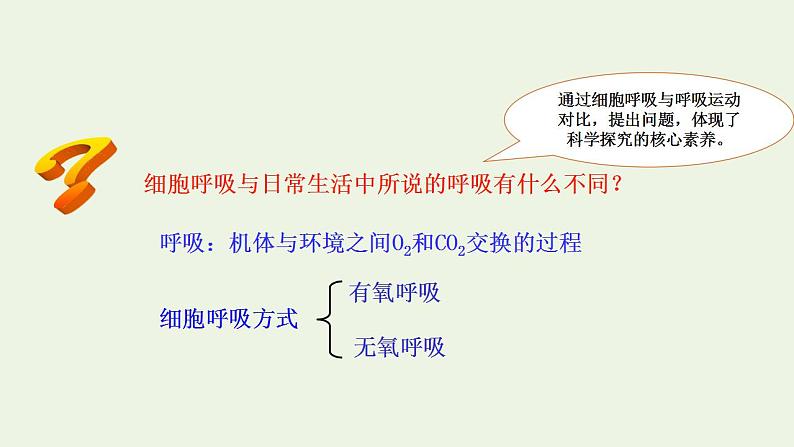 通过细胞呼吸与呼吸运动对比，提出问题，体现了科学探究的核心素养。

细胞呼吸与日常生活中所说的呼吸有什么不同？

呼吸：机体与环境之间$O_2$和$CO_2$交换的过程

细胞呼吸方式

有氧呼吸

无氧呼吸